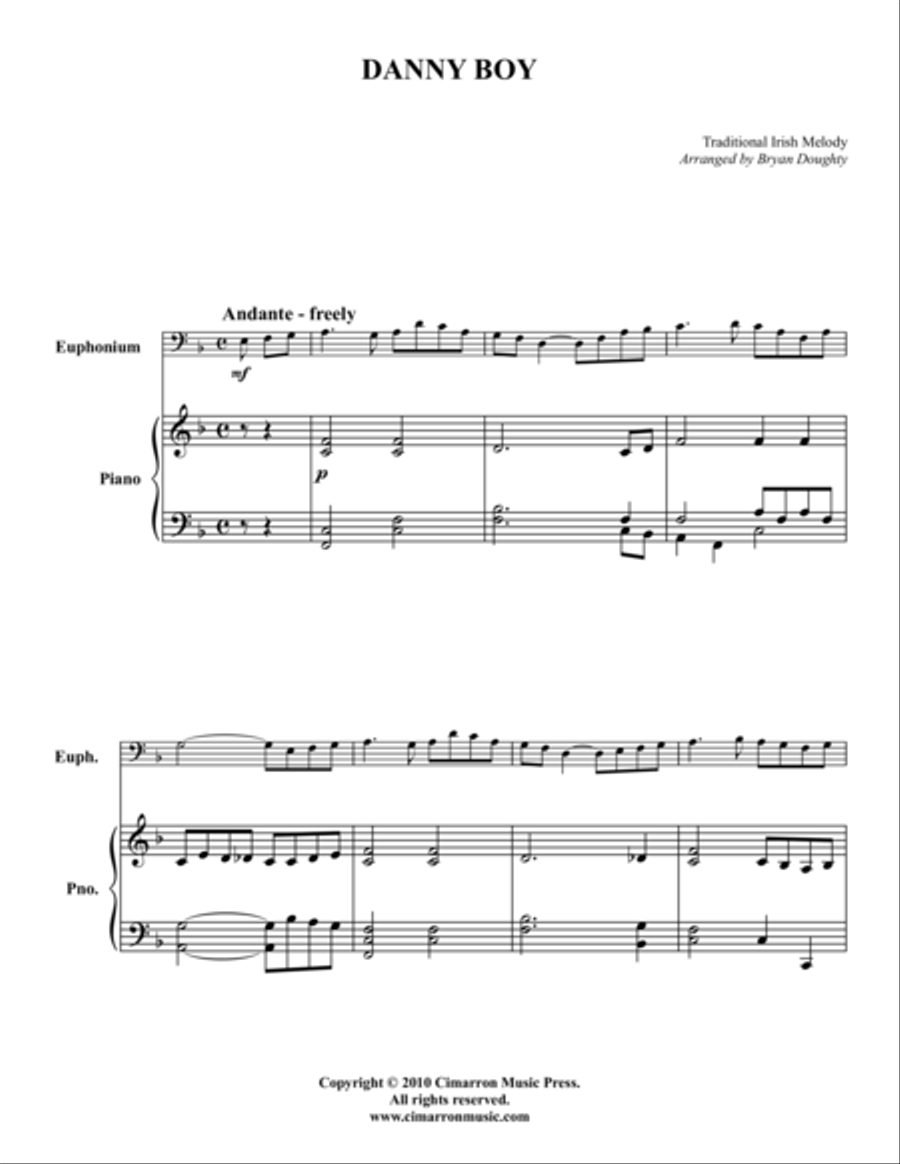 DANNY BOY

Traditional Irish Melody
Arranged by Bryan Doughty

Andante - freely

Euphonium

mf

Piano

p

Euph.

Pno.

Copyright © 2010 Cimarron Music Press.
All rights reserved.
www.cimarronmusic.com